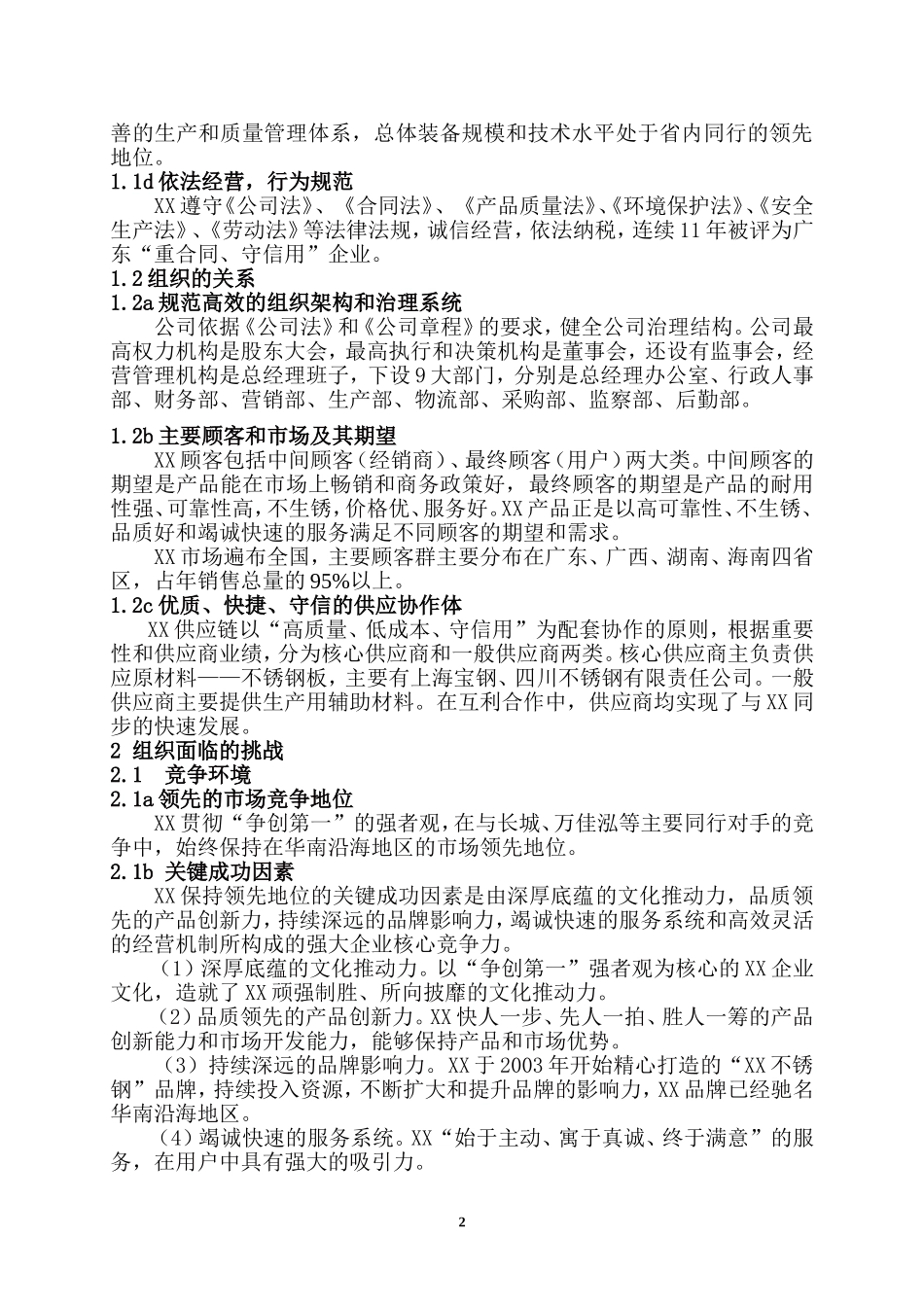 善的生产和质量管理体系，总体装备规模和技术水平处于省内同行的领先地位。
1.1d 依法经营，行为规范
XX 遵守《公司法》、《合同法》、《产品质量法》、《环境保护法》、《安全生产法》、《劳动法》等法律法规，诚信经营，依法纳税，连续 11 年被评为广东“重合同、守信用”企业。
1.2 组织的关系
1.2a 规范高效的组织架构和治理系统
公司依据《公司法》和《公司章程》的要求，健全公司治理结构。公司最高权力机构是股东大会，最高执行和决策机构是董事会，还设有监事会，经营管理机构是总经理班子，下设 9 大部门，分别是总经理办公室、行政人事部、财务部、营销部、生产部、物流部、采购部、监察部、后勤部。

1.2b 主要顾客和市场及其期望
XX 顾客包括中间顾客（经销商）、最终顾客（用户）两大类。中间顾客的期望是产品能在市场上畅销和商务政策好，最终顾客的期望是产品的耐用性强、可靠性高，不生锈，价格优、服务好。XX 产品正是以高可靠性、不生锈、品质好和竭诚快速的服务满足不同顾客的期望和需求。
XX 市场遍布全国，主要顾客群主要分布在广东、广西、湖南、海南四省区，占年销售总量的 95%以上。
1.2c 优质、快捷、守信的供应协作体
XX 供应链以“高质量、低成本、守信用”为配套协作的原则，根据重要性和供应商业绩，分为核心供应商和一般供应商两类。核心供应商主负责供应原材料——不锈钢板，主要有上海宝钢、四川不锈钢有限责任公司。一般供应商主要提供生产用辅助材料。在互利合作中，供应商均实现了与 XX 同步的快速发展。
2 组织面临的挑战
2.1 竞争环境
2.1a 领先的市场竞争地位
XX 贯彻“争创第一”的强者观，在与长城、万佳泓等主要同行对手的竞争中，始终保持在华南沿海地区的市场领先地位。
2.1b 关键成功因素
XX 保持领先地位的关键成功因素是由深厚底蕴的文化推动力，品质领先的产品创新力，持续深远的品牌影响力，竭诚快速的服务系统和高效灵活的经营机制所构成的强大企业核心竞争力。
（1）深厚底蕴的文化推动力。以“争创第一”强者观为核心的 XX 企业文化，造就了 XX 顽强制胜、所向披靡的文化推动力。
（2）品质领先的产品创新力。XX 快人一步、先人一拍、胜人一筹的产品创新能力和市场开发能力，能够保持产品和市场优势。
（3）持续深远的品牌影响力。XX 于 2003 年开始精心打造的“XX 不锈钢”品牌，持续投入资源，不断扩大和提升品牌的影响力，XX 品牌已经驰名华南沿海地区。
（4）竭诚快速的服务系统。XX“始于主动、寓于真诚、终于满意”的服务，在用户中具有强大的吸引力。

2